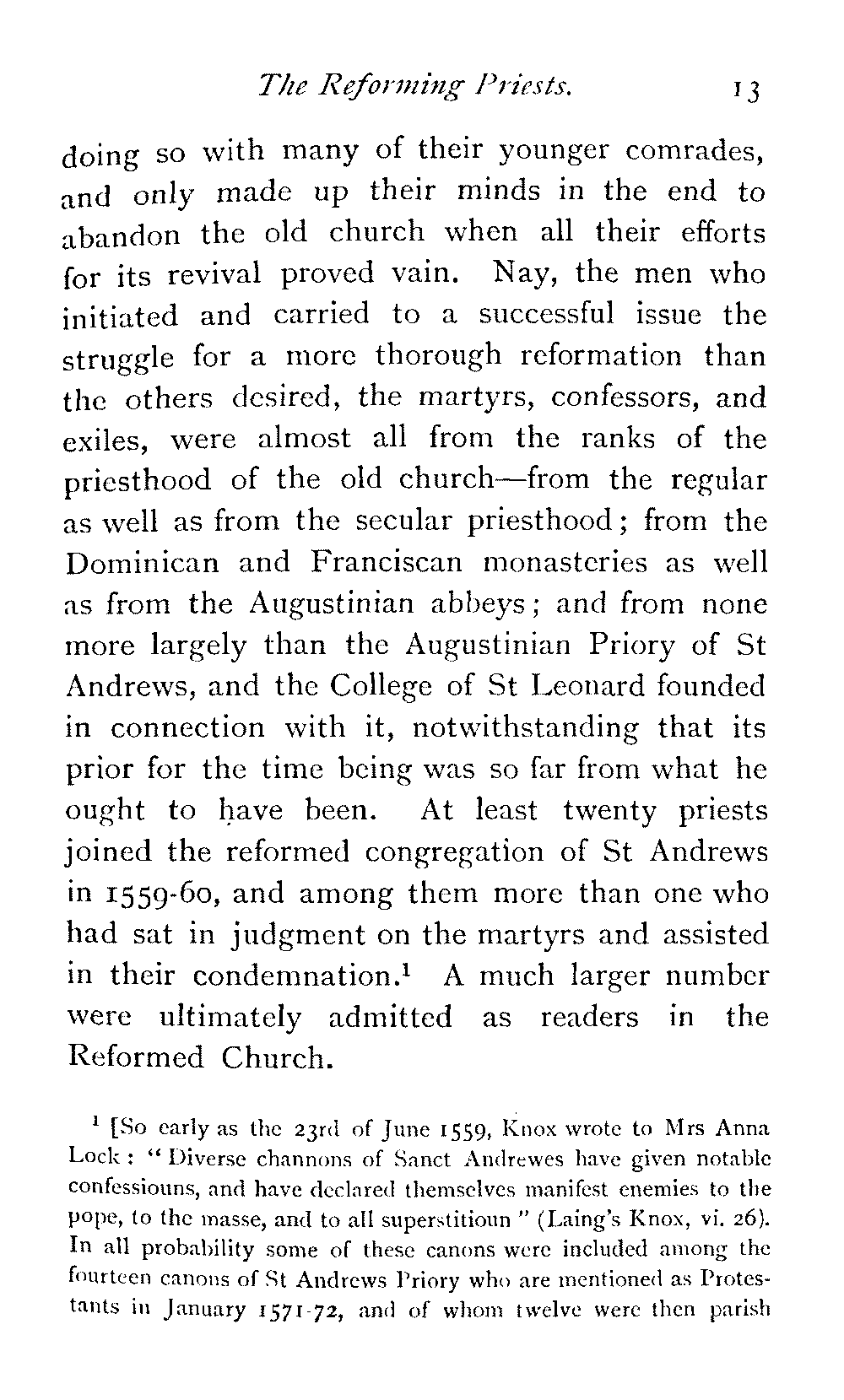 The Reforming Priests. 13

doing so with many of their younger comrades, and only made up their minds in the end to abandon the old church when all their efforts for its revival proved vain. Nay, the men who initiated and carried to a successful issue the struggle for a more thorough reformation than the others desired, the martyrs, confessors, and exiles, were almost all from the ranks of the priesthood of the old church—from the regular as well as from the secular priesthood; from the Dominican and Franciscan monasteries as well as from the Augustinian abbeys; and from none more largely than the Augustinian Priory of St Andrews, and the College of St Leonard founded in connection with it, notwithstanding that its prior for the time being was so far from what he ought to have been. At least twenty priests joined the reformed congregation of St Andrews in 1559-60, and among them more than one who had sat in judgment on the martyrs and assisted in their condemnation.$^1$ A much larger number were ultimately admitted as readers in the Reformed Church.

$^1$ [So early as the 23rd of June 1559, Knox wrote to Mrs Anna Lock: "Diverse channons of Sanct Andrewes have given notable confessiouns, and have declared themselves manifest enemies to the pope, to the masse, and to all superstitioun" (Laing's Knox, vi. 26). In all probability some of these canons were included among the fourteen canons of St Andrews Priory who are mentioned as Protestants in January 1571-72, and of whom twelve were then parish